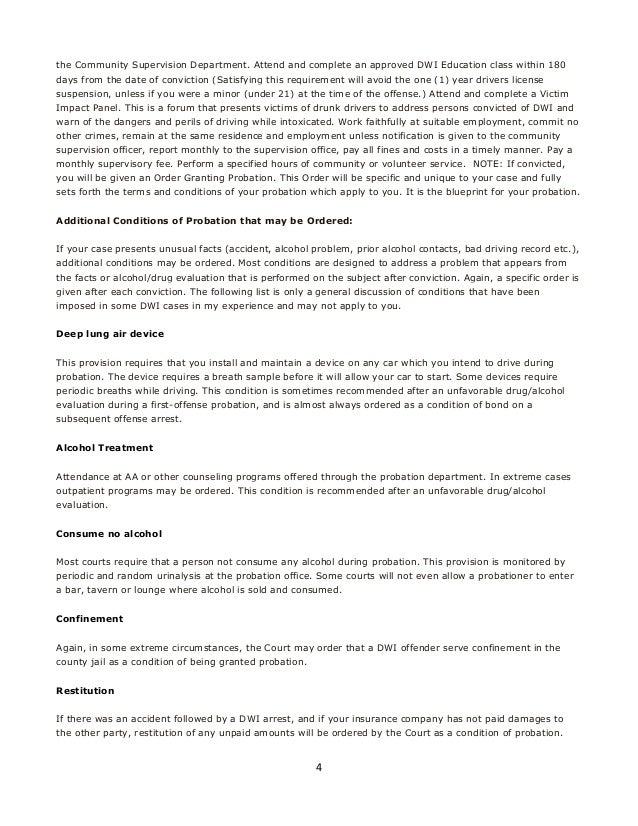 the Community Supervision Department. Attend and complete an approved DWI Education class within 180 days from the date of conviction (Satisfying this requirement will avoid the one (1) year drivers license suspension, unless if you were a minor (under 21) at the time of the offense.) Attend and complete a Victim Impact Panel. This is a forum that presents victims of drunk drivers to address persons convicted of DWI and warn of the dangers and perils of driving while intoxicated. Work faithfully at suitable employment, commit no other crimes, remain at the same residence and employment unless notification is given to the community supervision officer, report monthly to the supervision office, pay all fines and costs in a timely manner. Pay a monthly supervisory fee. Perform a specified hours of community or volunteer service. NOTE: If convicted, you will be given an Order Granting Probation. This Order will be specific and unique to your case and fully sets forth the terms and conditions of your probation which apply to you. It is the blueprint for your probation.

Additional Conditions of Probation that may be Ordered:

If your case presents unusual facts (accident, alcohol problem, prior alcohol contacts, bad driving record etc.), additional conditions may be ordered. Most conditions are designed to address a problem that appears from the facts or alcohol/drug evaluation that is performed on the subject after conviction. Again, a specific order is given after each conviction. The following list is only a general discussion of conditions that have been imposed in some DWI cases in my experience and may not apply to you.

Deep lung air device

This provision requires that you install and maintain a device on any car which you intend to drive during probation. The device requires a breath sample before it will allow your car to start. Some devices require periodic breaths while driving. This condition is sometimes recommended after an unfavorable drug/alcohol evaluation during a first-offense probation, and is almost always ordered as a condition of bond on a subsequent offense arrest.

Alcohol Treatment

Attendance at AA or other counseling programs offered through the probation department. In extreme cases outpatient programs may be ordered. This condition is recommended after an unfavorable drug/alcohol evaluation.

Consume no alcohol

Most courts require that a person not consume any alcohol during probation. This provision is monitored by periodic and random urinalysis at the probation office. Some courts will not even allow a probationer to enter a bar, tavern or lounge where alcohol is sold and consumed.

Confinement

Again, in some extreme circumstances, the Court may order that a DWI offender serve confinement in the county jail as a condition of being granted probation.

Restitution

If there was an accident followed by a DWI arrest, and if your insurance company has not paid damages to the other party, restitution of any unpaid amounts will be ordered by the Court as a condition of probation.

4